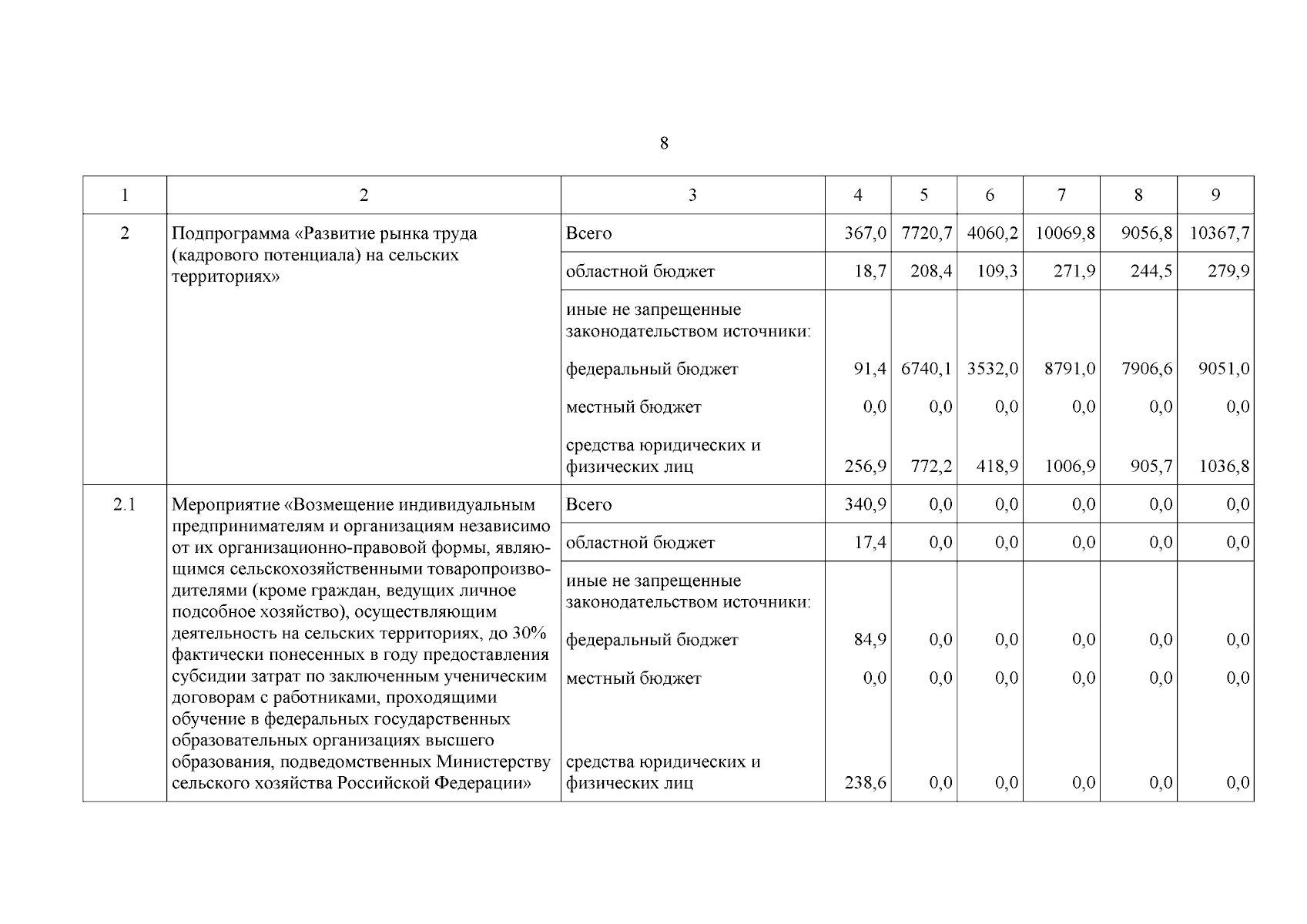 8

| 1 | 2 | 3 | 4 | 5 | 6 | 7 | 8 | 9 |
|---|---|---|---|---|---|---|---|---|
| 2 | Подпрограмма «Развитие рынка труда (кадрового потенциала) на сельских территориях» | Всего | 367,0 | 7720,7 | 4060,2 | 10069,8 | 9056,8 | 10367,7 |
| | | областной бюджет | 18,7 | 208,4 | 109,3 | 271,9 | 244,5 | 279,9 |
| | | иные не запрещенные законодательством источники: | | | | | | |
| | | федеральный бюджет | 91,4 | 6740,1 | 3532,0 | 8791,0 | 7906,6 | 9051,0 |
| | | местный бюджет | 0,0 | 0,0 | 0,0 | 0,0 | 0,0 | 0,0 |
| | | средства юридических и физических лиц | 256,9 | 772,2 | 418,9 | 1006,9 | 905,7 | 1036,8 |
| 2.1 | Мероприятие «Возмещение индивидуальным предпринимателям и организациям независимо от их организационно-правовой формы, являющимся сельскохозяйственными товаропроизводителями (кроме граждан, ведущих личное подсобное хозяйство), осуществляющим деятельность на сельских территориях, до 30% фактически понесенных в году предоставления субсидии затрат по заключенным ученическим договорам с работниками, проходящими обучение в федеральных государственных образовательных организациях высшего образования, подведомственных Министерству сельского хозяйства Российской Федерации» | Всего | 340,9 | 0,0 | 0,0 | 0,0 | 0,0 | 0,0 |
| | | областной бюджет | 17,4 | 0,0 | 0,0 | 0,0 | 0,0 | 0,0 |
| | | иные не запрещенные законодательством источники: | | | | | | |
| | | федеральный бюджет | 84,9 | 0,0 | 0,0 | 0,0 | 0,0 | 0,0 |
| | | местный бюджет | 0,0 | 0,0 | 0,0 | 0,0 | 0,0 | 0,0 |
| | | средства юридических и физических лиц | 238,6 | 0,0 | 0,0 | 0,0 | 0,0 | 0,0 |